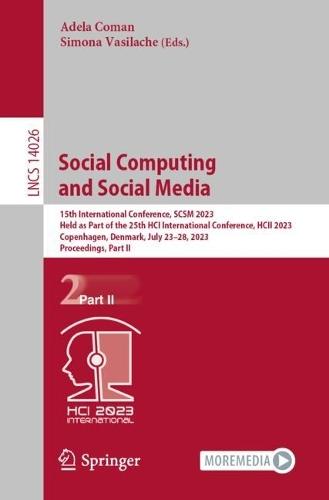 Adela Coman
Simona Vasilache (Eds.)

LNCS 14026

Social Computing and Social Media

15th International Conference, SCSM 2023
Held as Part of the 25th HCI International Conference, HCII 2023
Copenhagen, Denmark, July 23–28, 2023
Proceedings, Part II

2 Part II

HCI 2023 INTERNATIONAL

Springer

MOREMEDIA